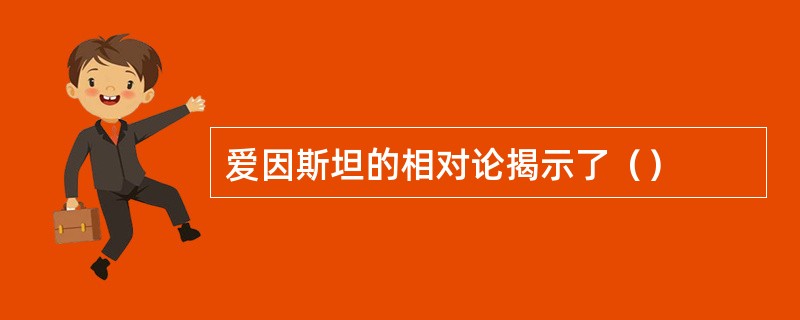 爱因斯坦的相对论揭示了（）